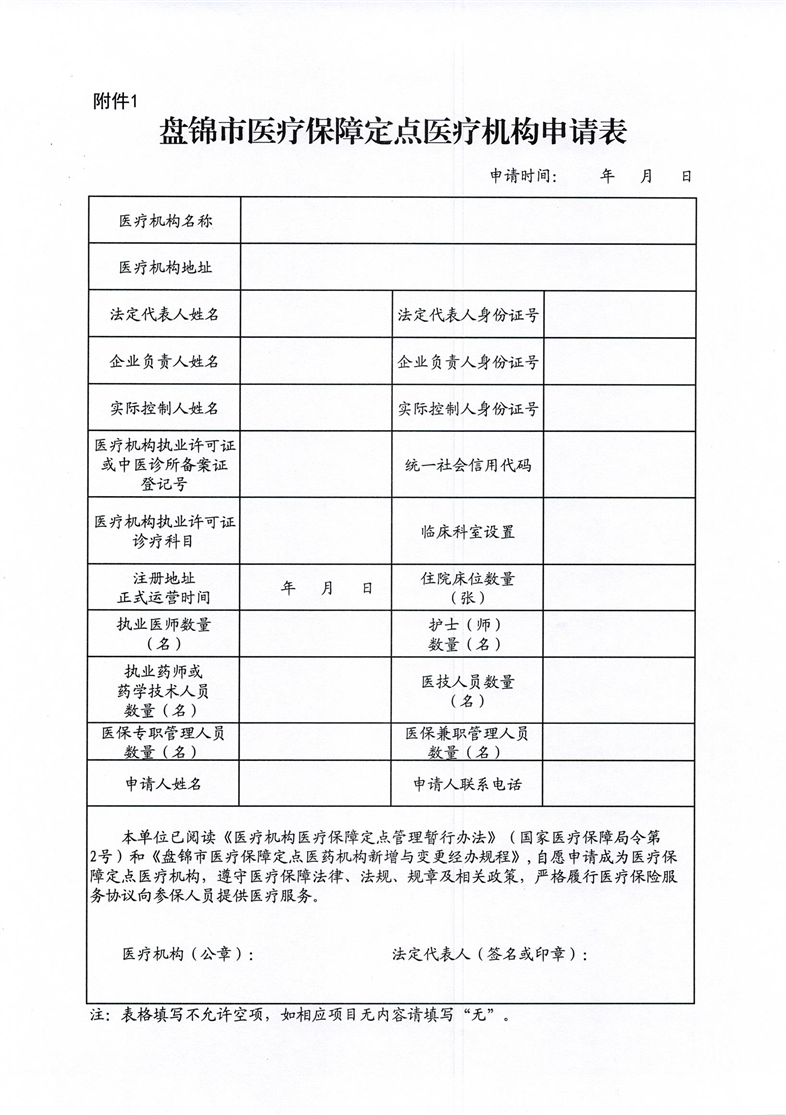 附件1

盘锦市医疗保障定点医疗机构申请表

申请时间：　　年　　月　　日

| 医疗机构名称 | | | |
|---|---|---|---|
| 医疗机构地址 | | | |
| 法定代表人姓名 | | 法定代表人身份证号 | |
| 企业负责人姓名 | | 企业负责人身份证号 | |
| 实际控制人姓名 | | 实际控制人身份证号 | |
| 医疗机构执业许可证或中医诊所备案证登记号 | | 统一社会信用代码 | |
| 医疗机构执业许可证诊疗科目 | | 临床科室设置 | |
| 注册地址正式运营时间 | 年　月　日 | 住院床位数量（张） | |
| 执业医师数量（名） | | 护士（师）数量（名） | |
| 执业药师或药学技术人员数量（名） | | 医技人员数量（名） | |
| 医保专职管理人员数量（名） | | 医保兼职管理人员数量（名） | |
| 申请人姓名 | | 申请人联系电话 | |

本单位已阅读《医疗机构医疗保障定点管理暂行办法》（国家医疗保障局令第2号）和《盘锦市医疗保障定点医药机构新增与变更经办规程》，自愿申请成为医疗保障定点医疗机构，遵守医疗保障法律、法规、规章及相关政策，严格履行医疗保险服务协议向参保人员提供医疗服务。

医疗机构（公章）：　　　　法定代表人（签名或印章）：

注：表格填写不允许空项，如相应项目无内容请填写“无”。